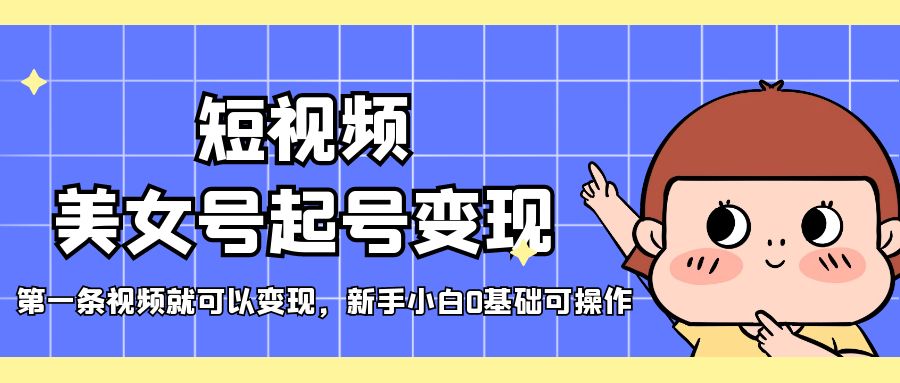 短视频
美女号起号变现

第一条视频就可以变现，新手小白0基础可操作